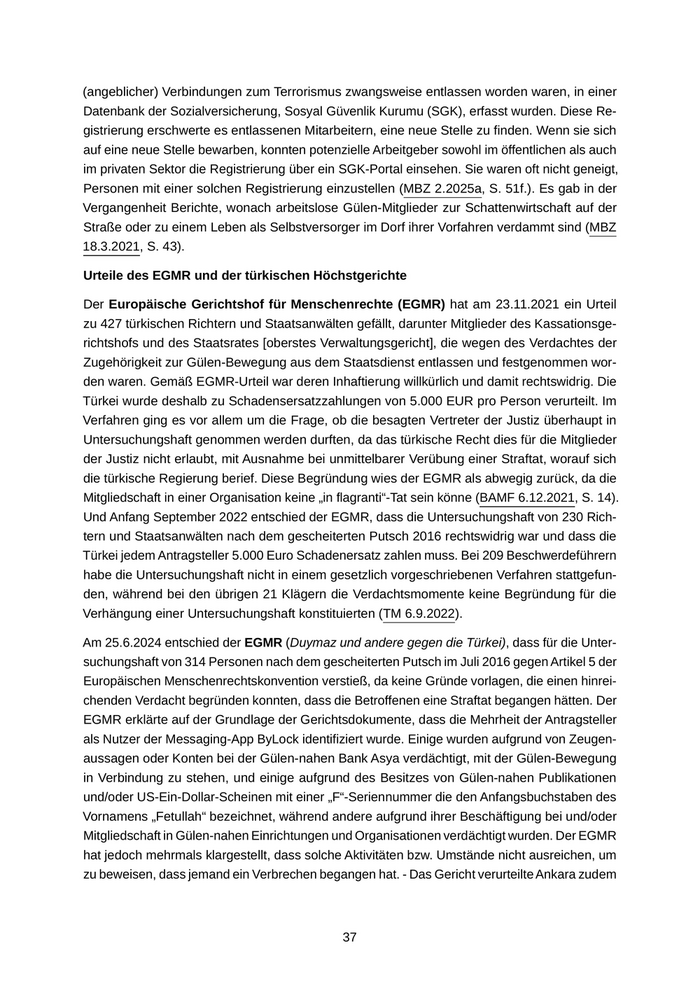 (angeblicher) Verbindungen zum Terrorismus zwangsweise entlassen worden waren, in einer Datenbank der Sozialversicherung, Sosyal Güvenlik Kurumu (SGK), erfasst wurden. Diese Registrierung erschwerte es entlassenen Mitarbeitern, eine neue Stelle zu finden. Wenn sie sich auf eine neue Stelle bewarben, konnten potenzielle Arbeitgeber sowohl im öffentlichen als auch im privaten Sektor die Registrierung über ein SGK-Portal einsehen. Sie waren oft nicht geneigt, Personen mit einer solchen Registrierung einzustellen (MBZ 2.2025a, S. 51f.). Es gab in der Vergangenheit Berichte, wonach arbeitslose Gülen-Mitglieder zur Schattenwirtschaft auf der Straße oder zu einem Leben als Selbstversorger im Dorf ihrer Vorfahren verdammt sind (MBZ 18.3.2021, S. 43).

Urteile des EGMR und der türkischen Höchstgerichte

Der Europäische Gerichtshof für Menschenrechte (EGMR) hat am 23.11.2021 ein Urteil zu 427 türkischen Richtern und Staatsanwälten gefällt, darunter Mitglieder des Kassationsgerichtshofs und des Staatsrates [oberstes Verwaltungsgericht], die wegen des Verdachtes der Zugehörigkeit zur Gülen-Bewegung aus dem Staatsdienst entlassen und festgenommen worden waren. Gemäß EGMR-Urteil war deren Inhaftierung willkürlich und damit rechtswidrig. Die Türkei wurde deshalb zu Schadensersatzzahlungen von 5.000 EUR pro Person verurteilt. Im Verfahren ging es vor allem um die Frage, ob die besagten Vertreter der Justiz überhaupt in Untersuchungshaft genommen werden durften, da das türkische Recht dies für die Mitglieder der Justiz nicht erlaubt, mit Ausnahme bei unmittelbarer Verübung einer Straftat, worauf sich die türkische Regierung berief. Diese Begründung wies der EGMR als abwegig zurück, da die Mitgliedschaft in einer Organisation keine „in flagranti“-Tat sein könne (BAMF 6.12.2021, S. 14). Und Anfang September 2022 entschied der EGMR, dass die Untersuchungshaft von 230 Richtern und Staatsanwälten nach dem gescheiterten Putsch 2016 rechtswidrig war und dass die Türkei jedem Antragsteller 5.000 Euro Schadenersatz zahlen muss. Bei 209 Beschwerdeführern habe die Untersuchungshaft nicht in einem gesetzlich vorgeschriebenen Verfahren stattgefunden, während bei den übrigen 21 Klägern die Verdachtsmomente keine Begründung für die Verhängung einer Untersuchungshaft konstituierten (TM 6.9.2022).

Am 25.6.2024 entschied der EGMR (Duymaz und andere gegen die Türkei), dass für die Untersuchungshaft von 314 Personen nach dem gescheiterten Putsch im Juli 2016 gegen Artikel 5 der Europäischen Menschenrechtskonvention verstieß, da keine Gründe vorlagen, die einen hinreichenden Verdacht begründen konnten, dass die Betroffenen eine Straftat begangen hätten. Der EGMR erklärte auf der Grundlage der Gerichtsdokumente, dass die Mehrheit der Antragsteller als Nutzer der Messaging-App ByLock identifiziert wurde. Einige wurden aufgrund von Zeugenaussagen oder Konten bei der Gülen-nahen Bank Asya verdächtigt, mit der Gülen-Bewegung in Verbindung zu stehen, und einige aufgrund des Besitzes von Gülen-nahen Publikationen und/oder US-Ein-Dollar-Scheinen mit einer „F“-Seriennummer die den Anfangsbuchstaben des Vornamens „Fetullah“ bezeichnet, während andere aufgrund ihrer Beschäftigung bei und/oder Mitgliedschaft in Gülen-nahen Einrichtungen und Organisationen verdächtigt wurden. Der EGMR hat jedoch mehrmals klargestellt, dass solche Aktivitäten bzw. Umstände nicht ausreichen, um zu beweisen, dass jemand ein Verbrechen begangen hat. - Das Gericht verurteilte Ankara zudem

37